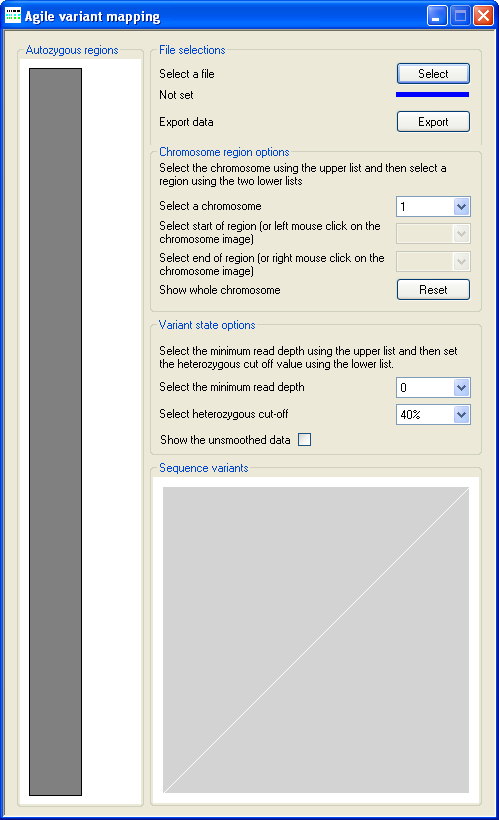 Agile variant mapping

Autozygous regions

File selections
Select a file
Select
Not set
Export data
Export

Chromosome region options
Select the chromosome using the upper list and then select a region using the two lower lists
Select a chromosome
1
Select start of region (or left mouse click on the chromosome image)
Select end of region (or right mouse click on the chromosome image)
Show whole chromosome
Reset

Variant state options
Select the minimum read depth using the upper list and then set the heterozygous cut off value using the lower list.
Select the minimum read depth
0
Select heterozygous cut-off
40%
Show the unsmoothed data

Sequence variants